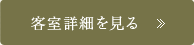 客室詳細を見る »